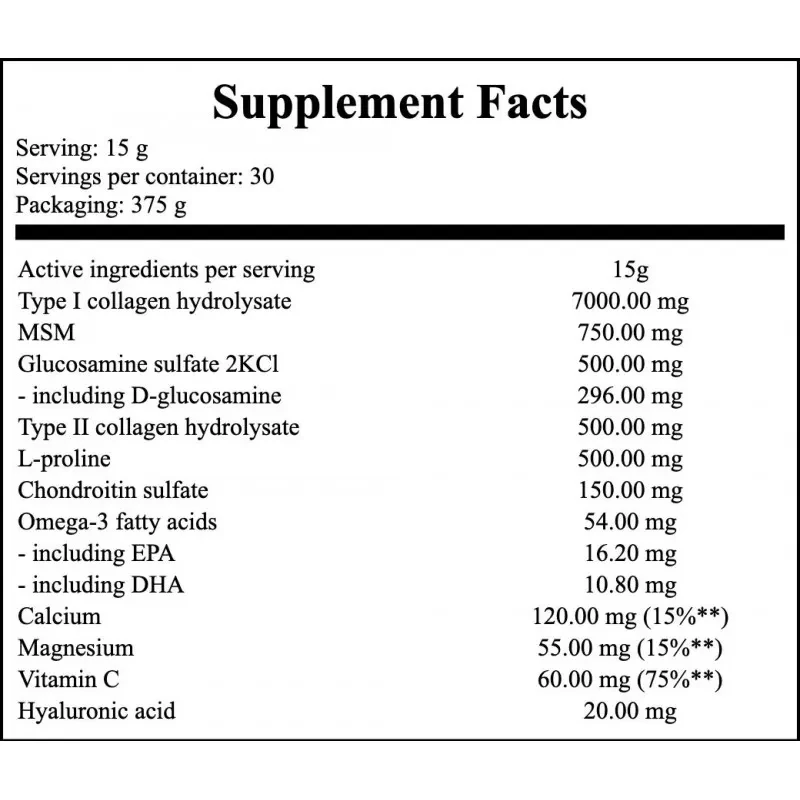 Supplement Facts

Serving: 15 g
Servings per container: 30
Packaging: 375 g

| Active ingredients per serving | 15g |
|---|---|
| Type I collagen hydrolysate | 7000.00 mg |
| MSM | 750.00 mg |
| Glucosamine sulfate 2KCl | 500.00 mg |
| - including D-glucosamine | 296.00 mg |
| Type II collagen hydrolysate | 500.00 mg |
| L-proline | 500.00 mg |
| Chondroitin sulfate | 150.00 mg |
| Omega-3 fatty acids | 54.00 mg |
| - including EPA | 16.20 mg |
| - including DHA | 10.80 mg |
| Calcium | 120.00 mg (15%**) |
| Magnesium | 55.00 mg (15%**) |
| Vitamin C | 60.00 mg (75%**) |
| Hyaluronic acid | 20.00 mg |